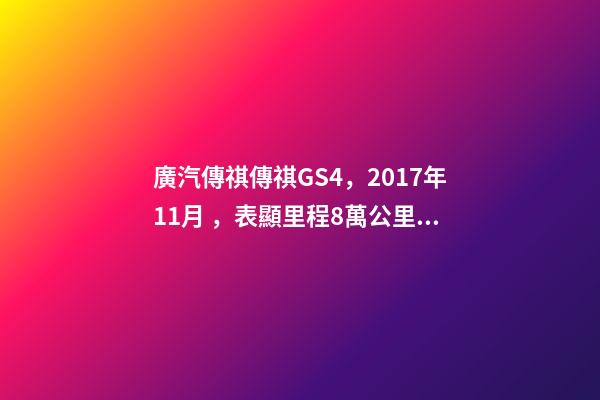 廣汽傳祺傳祺GS4，2017年11月 ，表顯里程8萬公里...